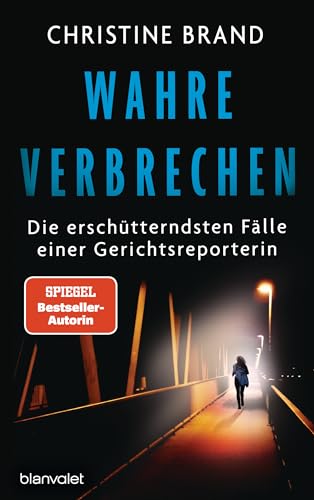 CHRISTINE BRAND

WAHRE VERBRECHEN

Die erschütterndsten Fälle einer Gerichtsreporterin

SPIEGEL Bestseller-Autorin

blanvalet